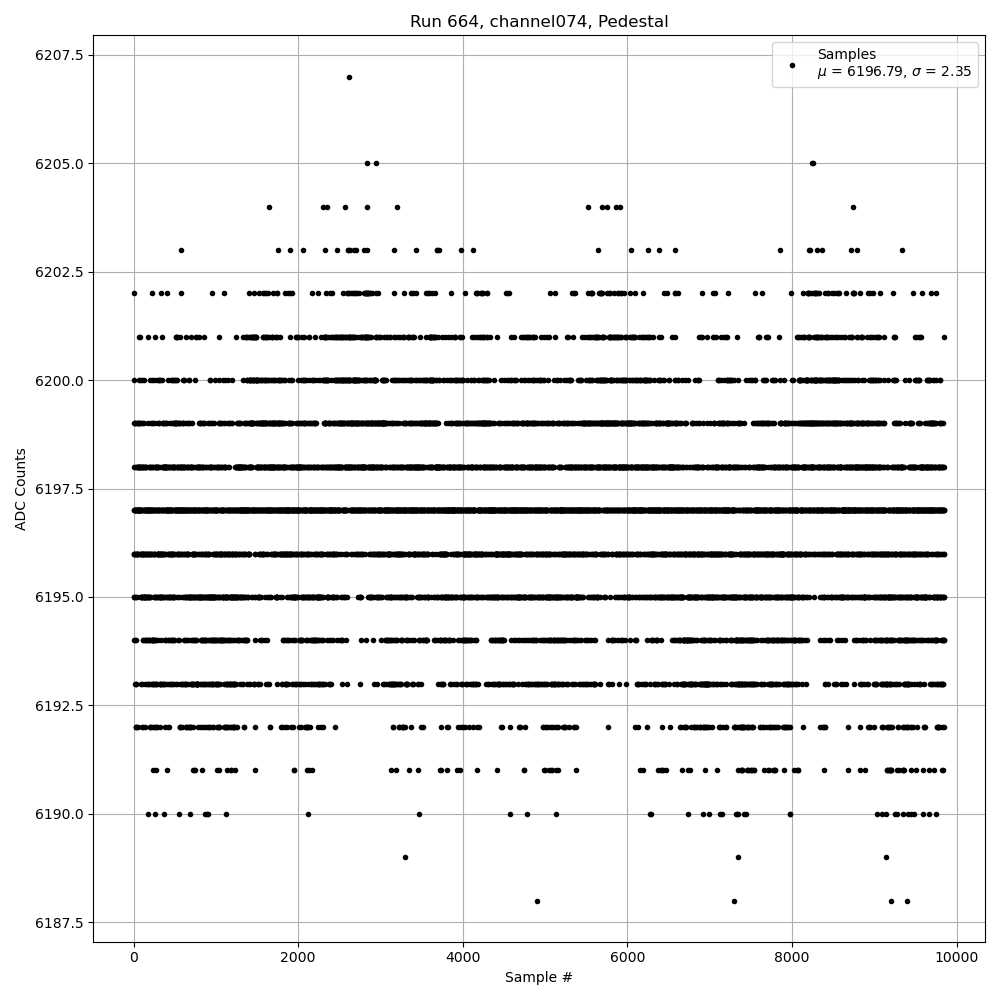 Run 664, channel074, Pedestal

Samples
$\mu$ = 6196.79, $\sigma$ = 2.35

ADC Counts

6207.5
6205.0
6202.5
6200.0
6197.5
6195.0
6192.5
6190.0
6187.5

0
2000
4000
6000
8000
10000

Sample #